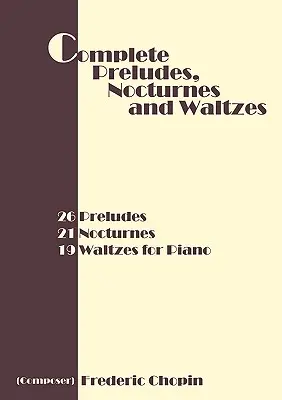 Complete Preludes, Nocturnes and Waltzes

26 Preludes
21 Nocturnes
19 Waltzes for Piano

(Composer) Frederic Chopin